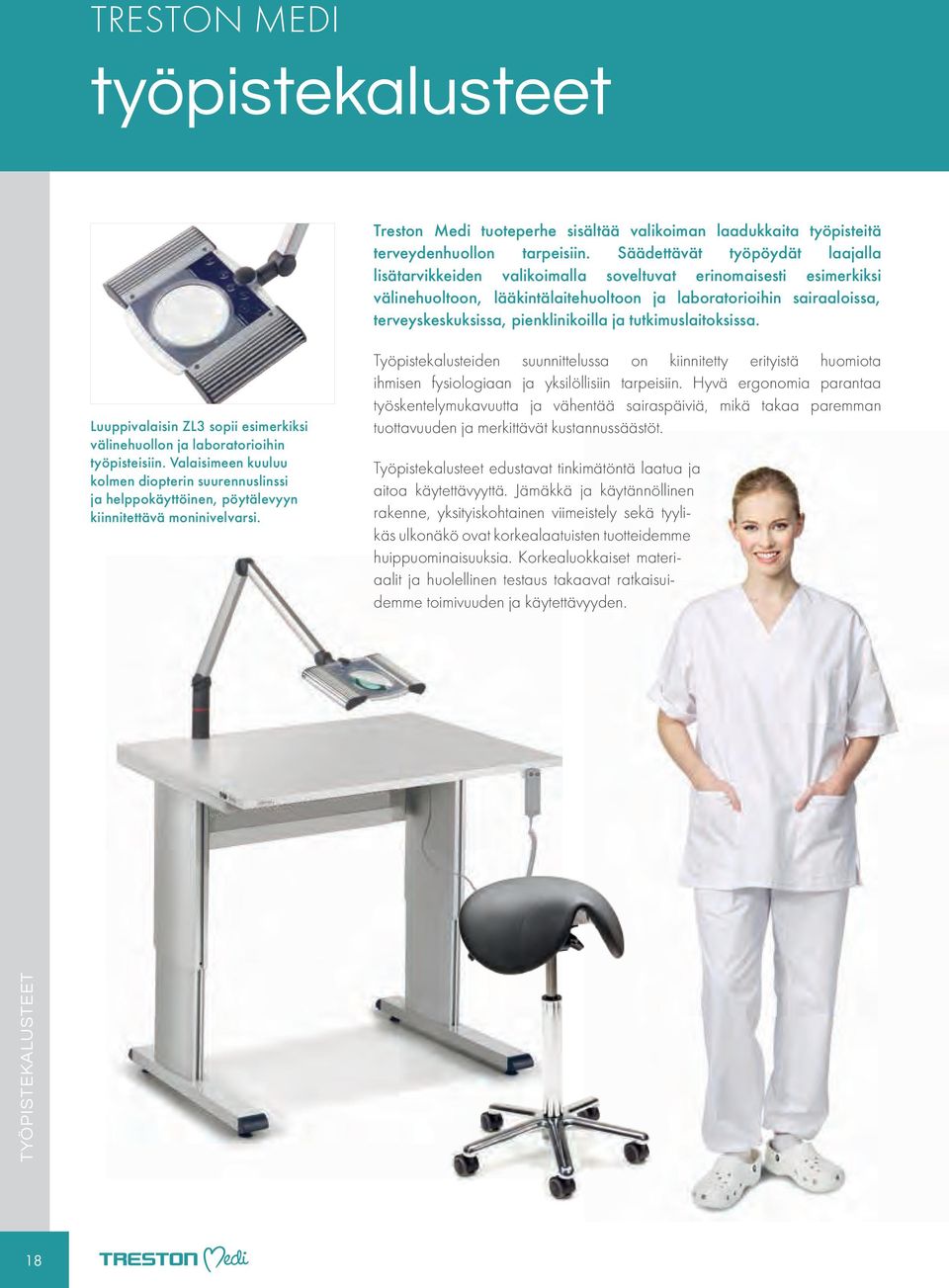 TRESTON MEDI
työpistekalusteet

Treston Medi tuoteperhe sisältää valikoiman laadukkaita työpisteitä terveydenhuollon tarpeisiin. Säädettävät työpöydät laajalla lisätarvikkeiden valikoimalla soveltuvat erinomaisesti esimerkiksi välinehuoltoon, lääkintälaitehuoltoon ja laboratorioihin sairaaloissa, terveyskeskuksissa, pienklinikoilla ja tutkimuslaitoksissa.

Työpistekalusteiden suunnittelussa on kiinnitetty erityistä huomiota ihmisen fysiologiaan ja yksilöllisiin tarpeisiin. Hyvä ergonomia parantaa työskentelymukavuutta ja vähentää sairaspäiviä, mikä takaa paremman tuottavuuden ja merkittävät kustannussäästöt.

Työpistekalusteet edustavat tinkimätöntä laatua ja aitoa käytettävyyttä. Jämäkkä ja käytännöllinen rakenne, yksityiskohtainen viimeistely sekä tyylikäs ulkonäkö ovat korkealaatuisten tuotteidemme huippuominaisuuksia. Korkealuokkaiset materiaalit ja huolellinen testaus takaavat ratkaisuidemme toimivuuden ja käytettävyyden.

Luuppivalaisin ZL3 sopii esimerkiksi välinehuollon ja laboratorioihin työpisteisiin. Valaisimeen kuuluu kolmen diopterin suurennuslinssi ja helppokäyttöinen, pöytälevyyn kiinnitettävä moninivelvarsi.

TYÖPISTEKALUSTEET

18

TRESTON Medi